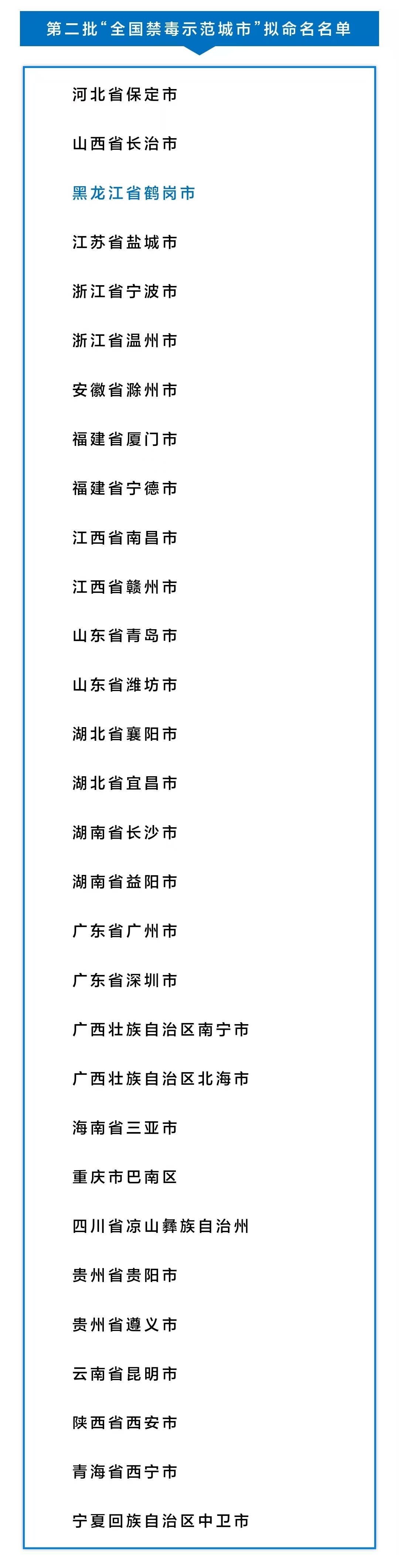 第二批“全国禁毒示范城市”拟命名名单

河北省保定市

山西省长治市

黑龙江省鹤岗市

江苏省盐城市

浙江省宁波市

浙江省温州市

安徽省滁州市

福建省厦门市

福建省宁德市

江西省南昌市

江西省赣州市

山东省青岛市

山东省潍坊市

湖北省襄阳市

湖北省宜昌市

湖南省长沙市

湖南省益阳市

广东省广州市

广东省深圳市

广西壮族自治区南宁市

广西壮族自治区北海市

海南省三亚市

重庆市巴南区

四川省凉山彝族自治州

贵州省贵阳市

贵州省遵义市

云南省昆明市

陕西省西安市

青海省西宁市

宁夏回族自治区中卫市